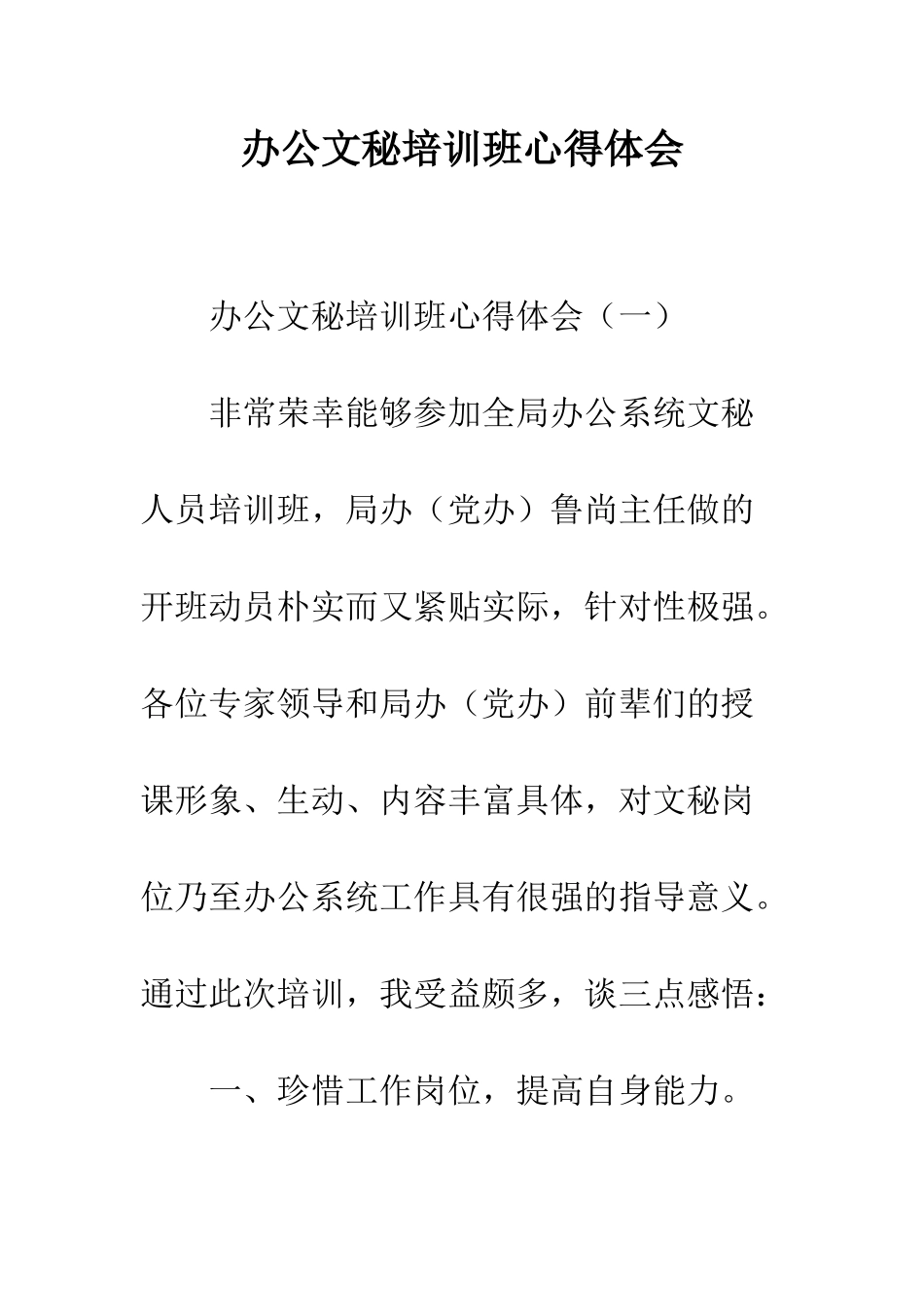 办公文秘培训班心得体会

办公文秘培训班心得体会（一）

非常荣幸能够参加全局办公系统文秘人员培训班，局办（党办）鲁尚主任做的开班动员朴实而又紧贴实际，针对性极强。各位专家领导和局办（党办）前辈们的授课形象、生动、内容丰富具体，对文秘岗位乃至办公系统工作具有很强的指导意义。通过此次培训，我受益颇多，谈三点感悟：

一、珍惜工作岗位，提高自身能力。